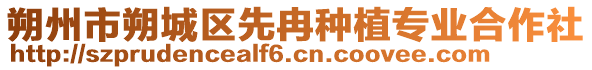 朔州市朔城区先冉种植专业合作社
http://szprudencealf6.cn.coovee.com